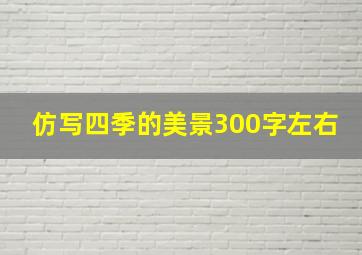 仿写四季的美景300字左右